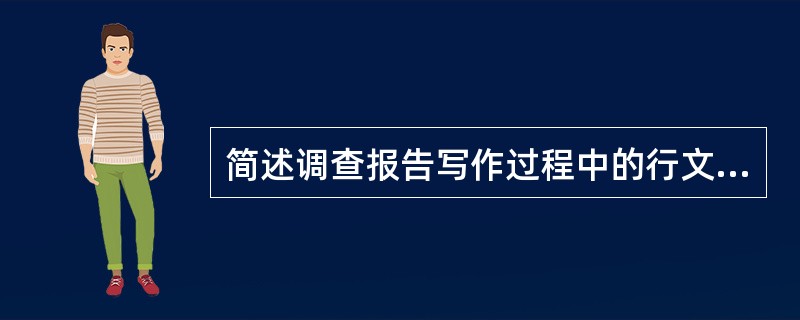 简述调查报告写作过程中的行文...